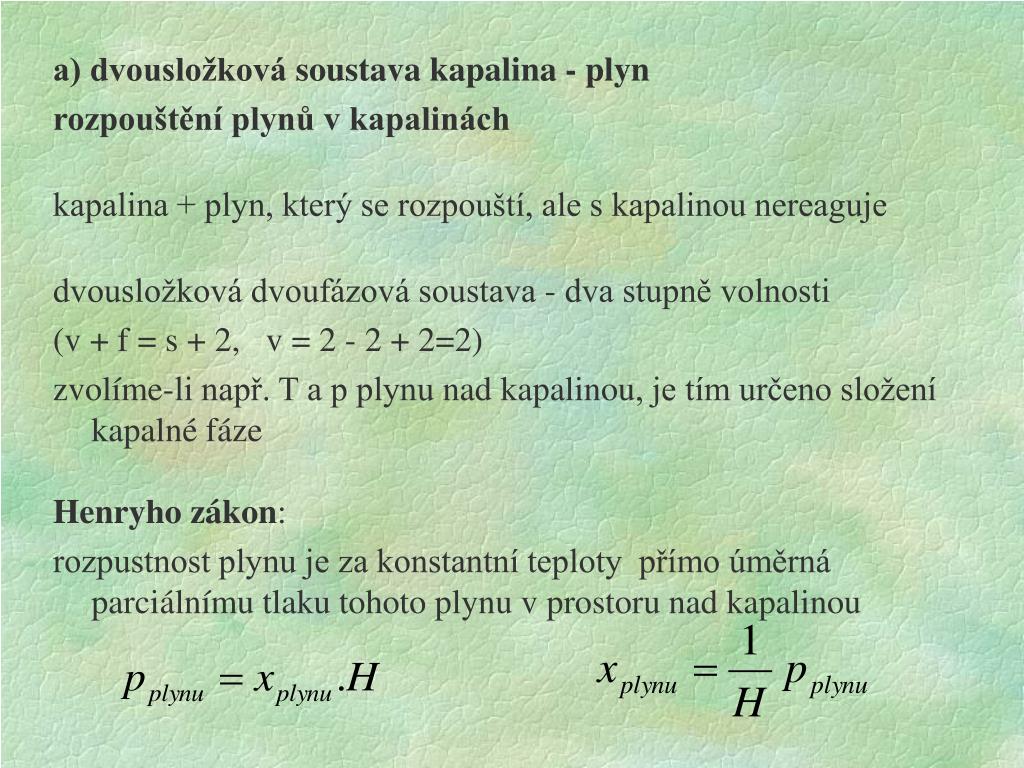 a) dvousložková soustava kapalina - plyn
rozpouštění plynů v kapalinách

kapalina + plyn, který se rozpouští, ale s kapalinou nereaguje

dvousložková dvoufázová soustava - dva stupně volnosti
(v + f = s + 2,   v = 2 - 2 + 2=2)
zvolíme-li např. T a p plynu nad kapalinou, je tím určeno složení kapalné fáze

Henryho zákon:
rozpustnost plynu je za konstantní teploty  přímo úměrná parciálnímu tlaku tohoto plynu v prostoru nad kapalinou

$p_{plynu} = x_{plynu}.H$

$x_{plynu} = \frac{1}{H} p_{plynu}$